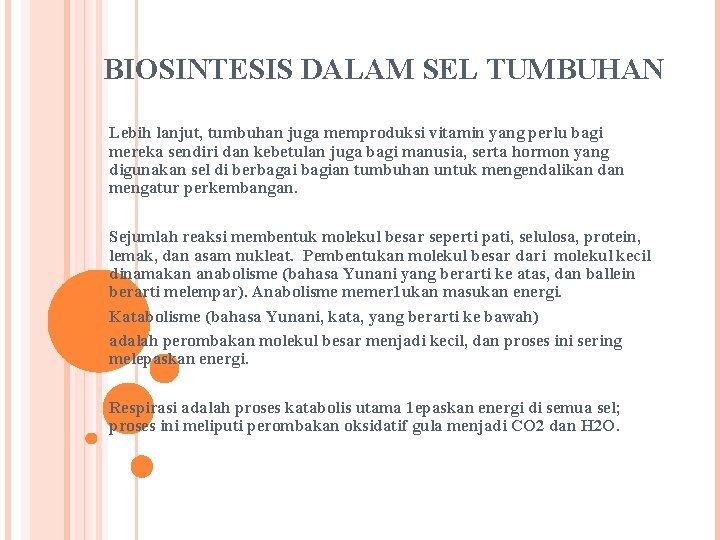 BIOSINTESIS DALAM SEL TUMBUHAN

Lebih lanjut, tumbuhan juga memproduksi vitamin yang perlu bagi mereka sendiri dan kebetulan juga bagi manusia, serta hormon yang digunakan sel di berbagai bagian tumbuhan untuk mengendalikan dan mengatur perkembangan.

Sejumlah reaksi membentuk molekul besar seperti pati, selulosa, protein, lemak, dan asam nukleat. Pembentukan molekul besar dari molekul kecil dinamakan anabolisme (bahasa Yunani yang berarti ke atas, dan ballein berarti melempar). Anabolisme memer1ukan masukan energi.

Katabolisme (bahasa Yunani, kata, yang berarti ke bawah)

adalah perombakan molekul besar menjadi kecil, dan proses ini sering melepaskan energi.

Respirasi adalah proses katabolis utama 1epaskan energi di semua sel; proses ini meliputi perombakan oksidatif gula menjadi CO2 dan H2O.